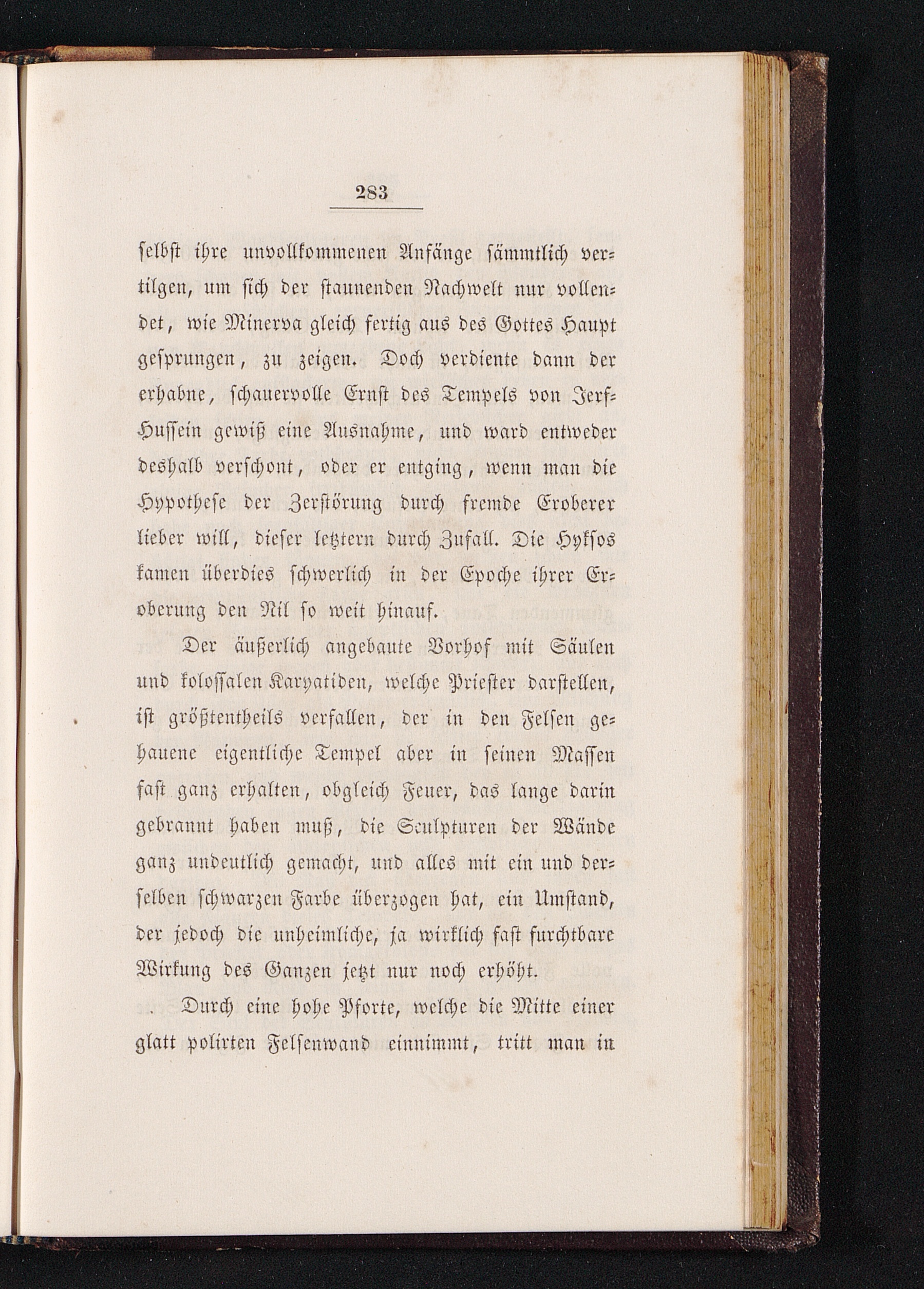 283

selbst ihre unvollkommenen Anfänge sämmtlich vertilgen, um sich der staunenden Nachwelt nur vollendet, wie Minerva gleich fertig aus des Gottes Haupt gesprungen, zu zeigen. Doch verdiente dann der erhabne, schauervolle Ernst des Tempels von Jerf-Hussein gewiß eine Ausnahme, und ward entweder deshalb verschont, oder er entging, wenn man die Hypothese der Zerstörung durch fremde Eroberer lieber will, dieser letztern durch Zufall. Die Hyksos kamen überdies schwerlich in der Epoche ihrer Eroberung den Nil so weit hinauf.

Der äußerlich angebaute Vorhof mit Säulen und kolossalen Karyatiden, welche Priester darstellen, ist größtentheils verfallen, der in den Felsen gehauene eigentliche Tempel aber in seinen Massen fast ganz erhalten, obgleich Feuer, das lange darin gebrannt haben muß, die Sculpturen der Wände ganz undeutlich gemacht, und alles mit ein und derselben schwarzen Farbe überzogen hat, ein Umstand, der jedoch die unheimliche, ja wirklich fast furchtbare Wirkung des Ganzen jetzt nur noch erhöht.

Durch eine hohe Pforte, welche die Mitte einer glatt polirten Felsenwand einnimmt, tritt man in